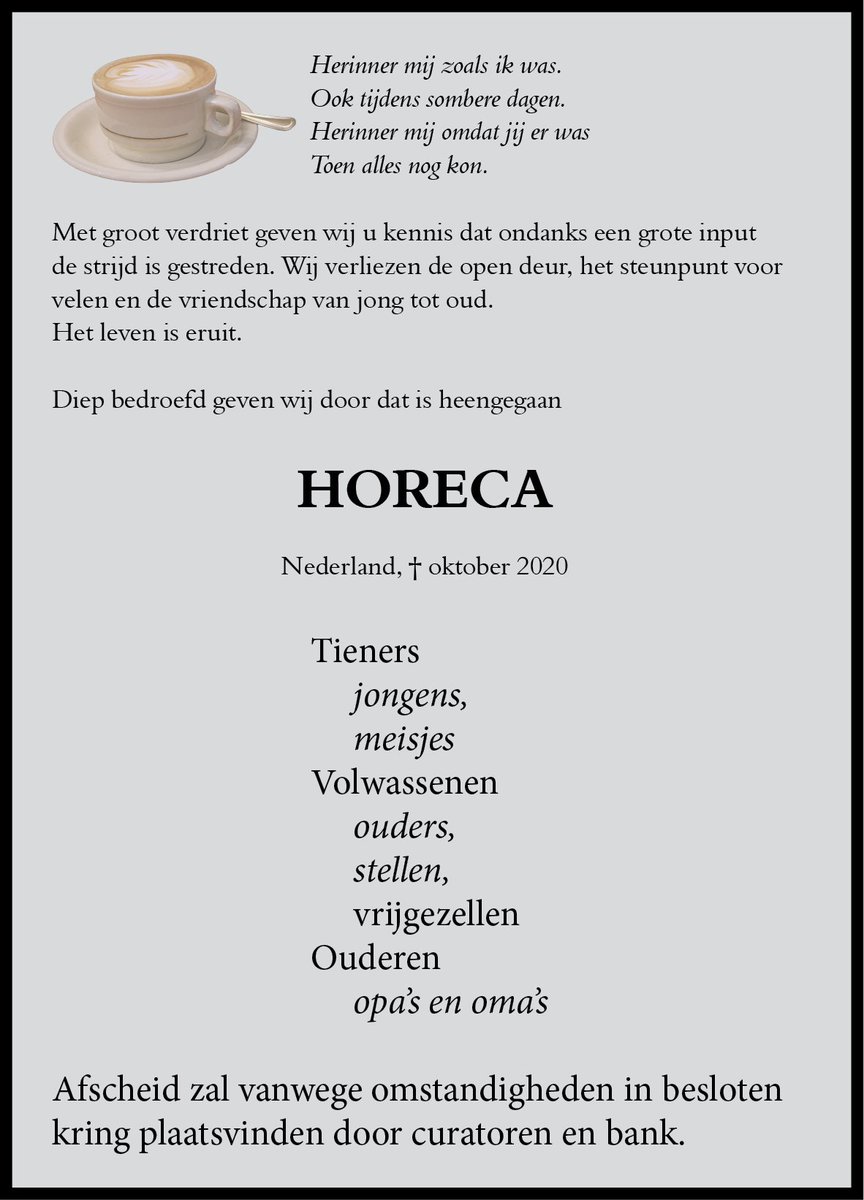 Herinner mij zoals ik was.
Ook tijdens sombere dagen.
Herinner mij omdat jij er was
Toen alles nog kon.

Met groot verdriet geven wij u kennis dat ondanks een grote input de strijd is gestreden. Wij verliezen de open deur, het steunpunt voor velen en de vriendschap van jong tot oud.
Het leven is eruit.

Diep bedroefd geven wij door dat is heengegaan

HORECA

Nederland, † oktober 2020

Tieners
jongens,
meisjes
Volwassenen
ouders,
stellen,
vrijgezellen
Ouderen
opa's en oma's

Afscheid zal vanwege omstandigheden in besloten kring plaatsvinden door curatoren en bank.